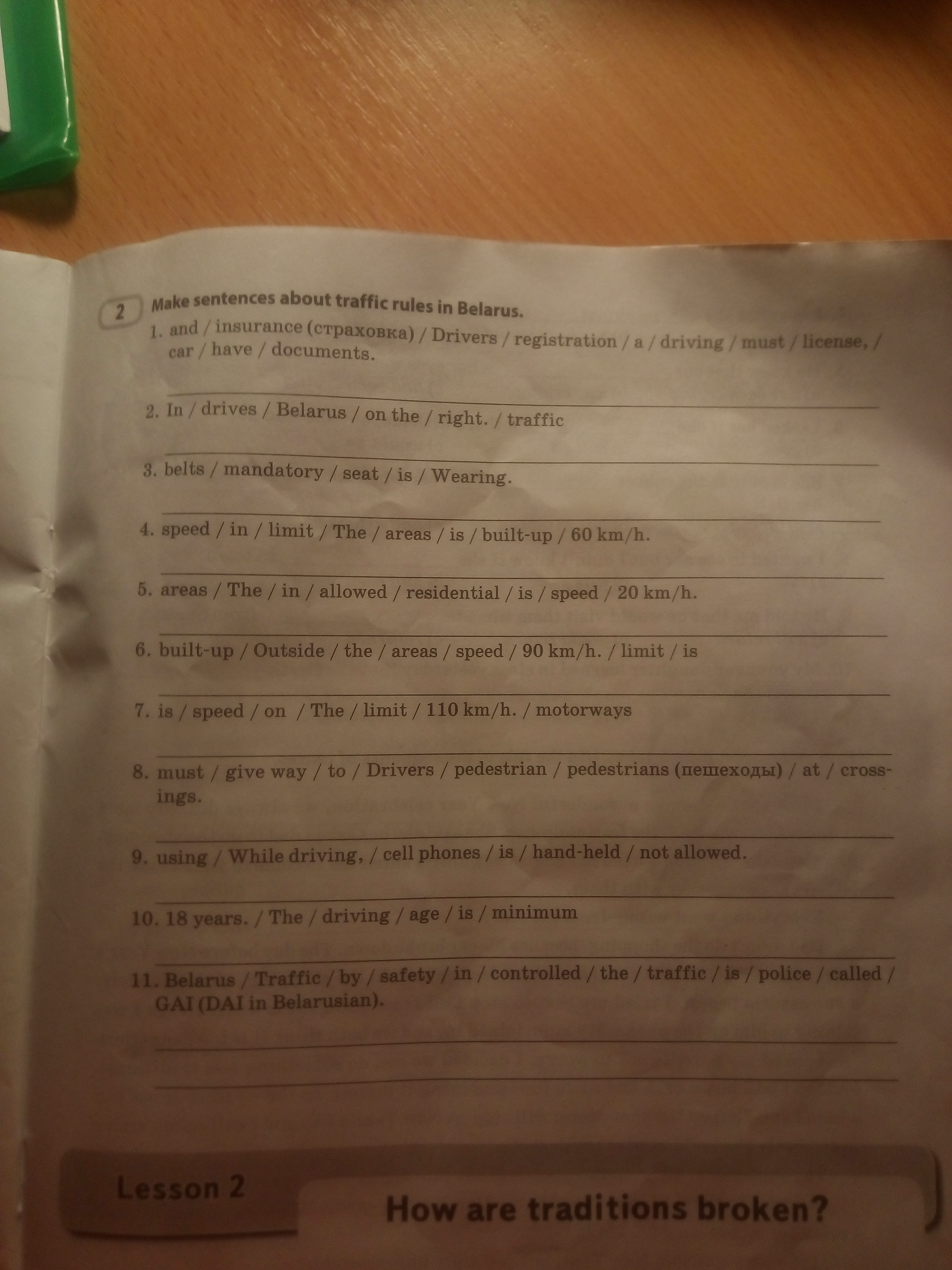 2 Make sentences about traffic rules in Belarus.

1. and / insurance (страховка) / Drivers / registration / a / driving / must / license, / car / have / documents.

2. In / drives / Belarus / on the / right. / traffic

3. belts / mandatory / seat / is / Wearing.

4. speed / in / limit / The / areas / is / built-up / 60 km/h.

5. areas / The / in / allowed / residential / is / speed / 20 km/h.

6. built-up / Outside / the / areas / speed / 90 km/h. / limit / is

7. is / speed / on / The / limit / 110 km/h. / motorways

8. must / give way / to / Drivers / pedestrian / pedestrians (пешеходы) / at / crossings.

9. using / While driving, / cell phones / is / hand-held / not allowed.

10. 18 years. / The / driving / age / is / minimum

11. Belarus / Traffic / by / safety / in / controlled / the / traffic / is / police / called / GAI (DAI in Belarusian).

Lesson 2

How are traditions broken?